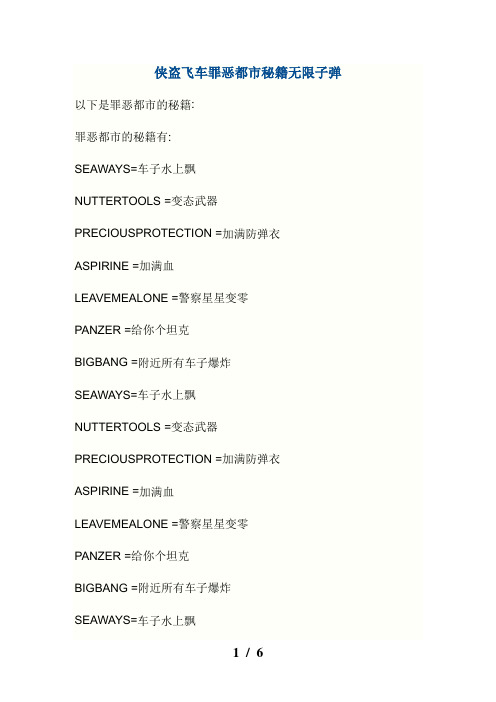 侠盗飞车罪恶都市秘籍无限子弹

以下是罪恶都市的秘籍:

罪恶都市的秘籍有:

SEAWAYS=车子水上飘

NUTTERTOOLS =变态武器

PRECIOUSPROTECTION =加满防弹衣

ASPIRINE =加满血

LEAVEMEALONE =警察星星变零

PANZER =给你个坦克

BIGBANG =附近所有车子爆炸

SEAWAYS=车子水上飘

NUTTERTOOLS =变态武器

PRECIOUSPROTECTION =加满防弹衣

ASPIRINE =加满血

LEAVEMEALONE =警察星星变零

PANZER =给你个坦克

BIGBANG =附近所有车子爆炸

SEAWAYS=车子水上飘

1 / 6